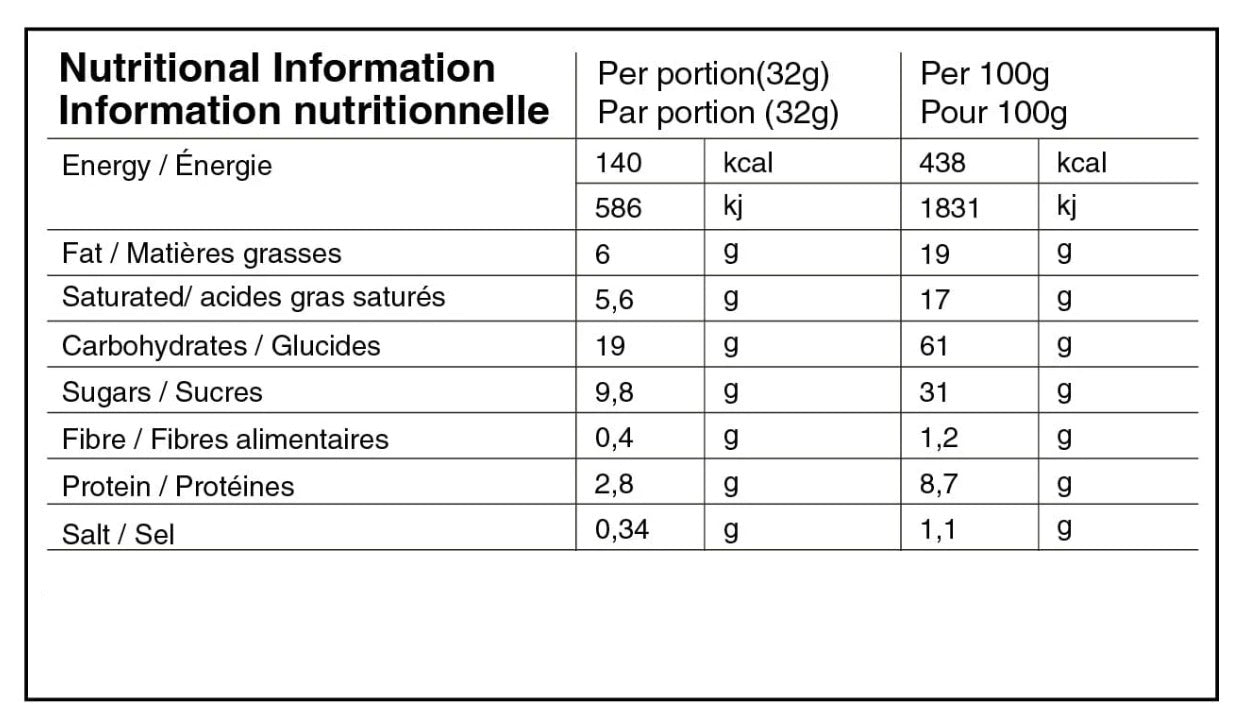 | Nutritional Information Information nutritionnelle | Per portion(32g) Par portion (32g) | | Per 100g Pour 100g | |
|---|---|---|---|---|
| Energy / Énergie | 140 | kcal | 438 | kcal |
| | 586 | kj | 1831 | kj |
| Fat / Matières grasses | 6 | g | 19 | g |
| Saturated/ acides gras saturés | 5,6 | g | 17 | g |
| Carbohydrates / Glucides | 19 | g | 61 | g |
| Sugars / Sucres | 9,8 | g | 31 | g |
| Fibre / Fibres alimentaires | 0,4 | g | 1,2 | g |
| Protein / Protéines | 2,8 | g | 8,7 | g |
| Salt / Sel | 0,34 | g | 1,1 | g |